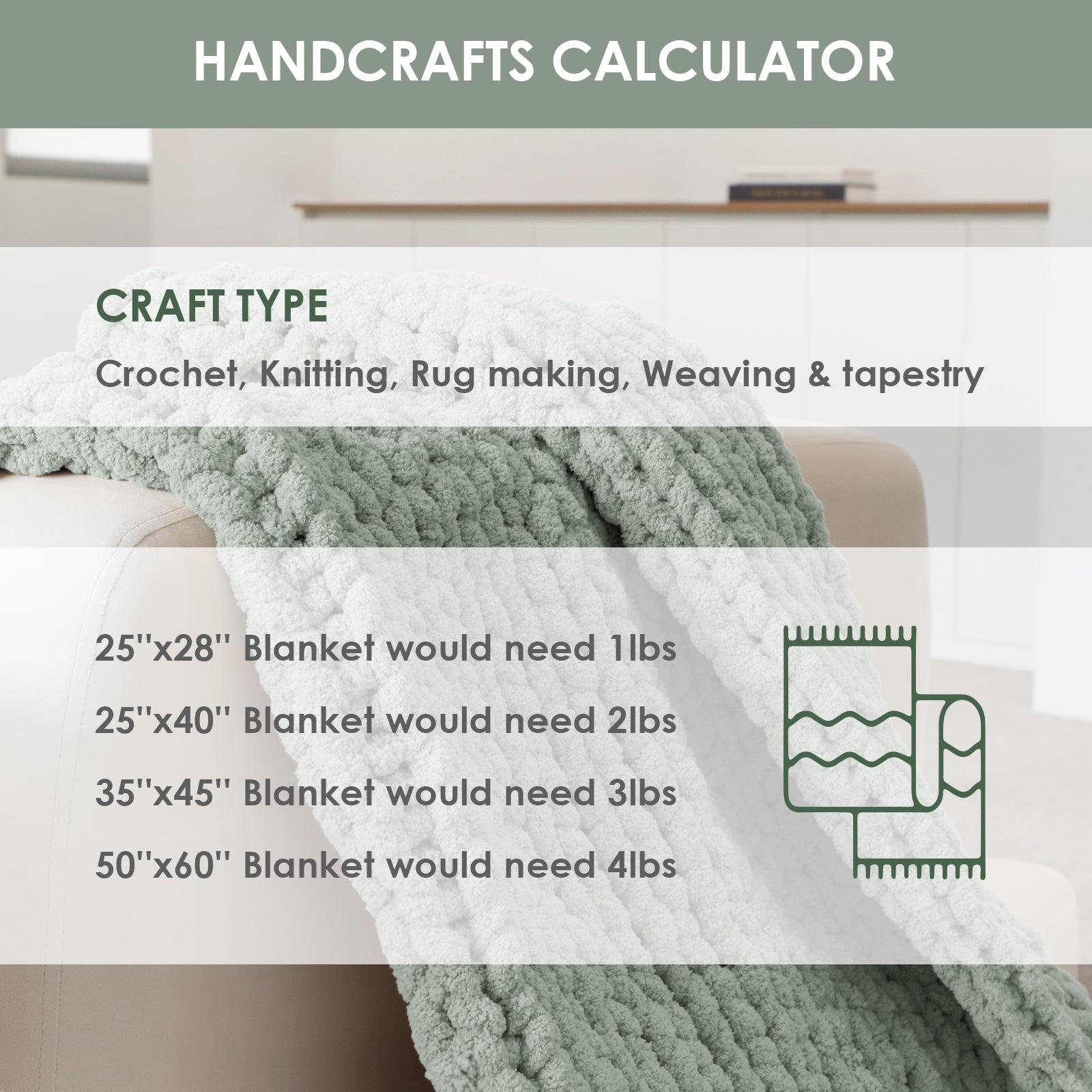 HANDCRAFTS CALCULATOR

CRAFT TYPE

Crochet, Knitting, Rug making, Weaving & tapestry

25''x28'' Blanket would need 1lbs

25''x40'' Blanket would need 2lbs

35''x45'' Blanket would need 3lbs

50''x60'' Blanket would need 4lbs